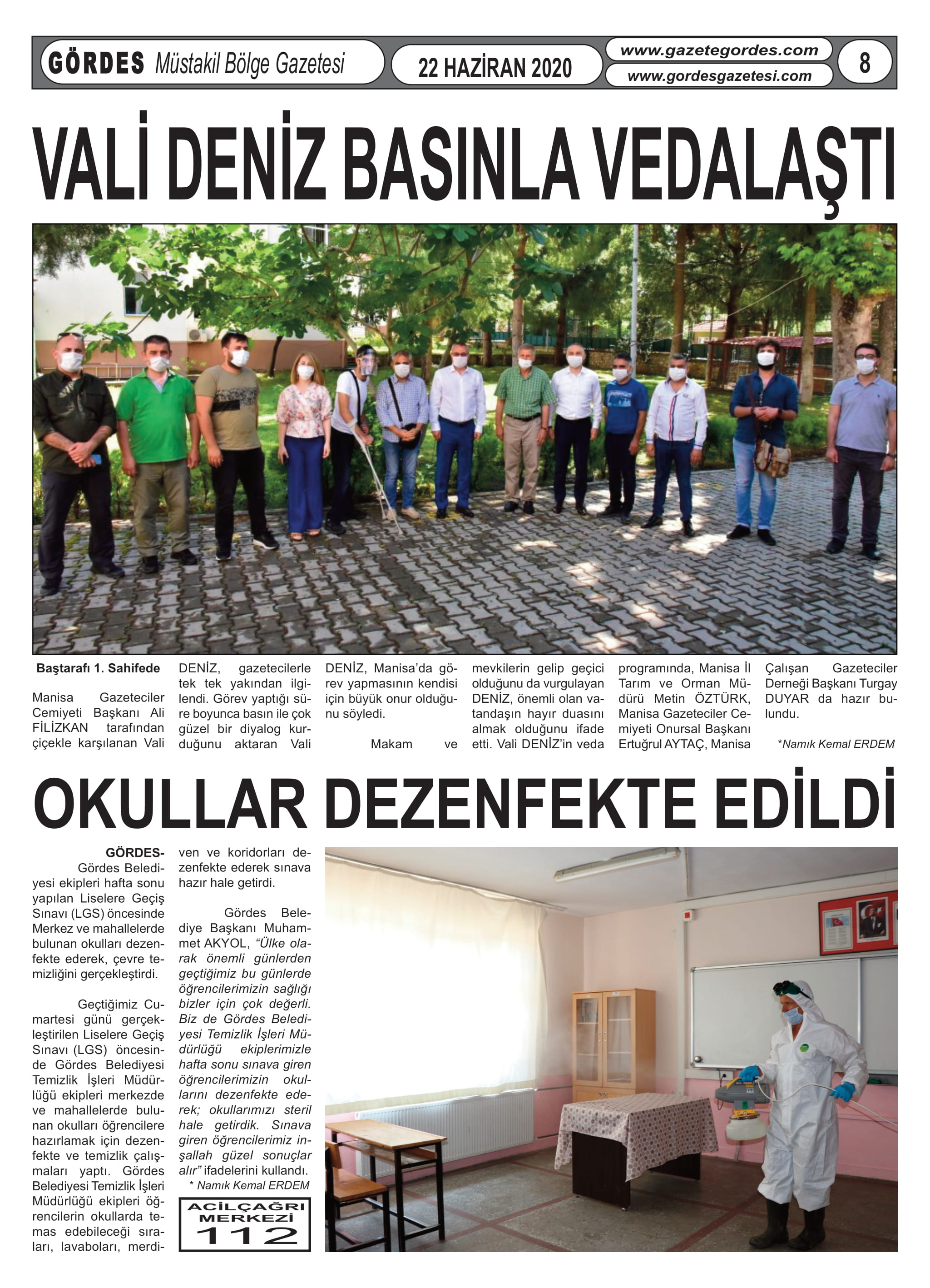 GÖRDES Müstakil Bölge Gazetesi

22 HAZİRAN 2020

www.gazetegordes.com
www.gordesgazetesi.com

8

VALİ DENİZ BASINLA VEDALAŞTI

Baştarafı 1. Sahifede

Manisa Gazeteciler Cemiyeti Başkanı Ali FİLİZKAN tarafından çiçekle karşılanan Vali DENİZ, gazetecilerle tek tek yakından ilgilendi. Görev yaptığı süre boyunca basın ile çok güzel bir diyalog kurduğunu aktaran Vali DENİZ, Manisa'da görev yapmasının kendisi için büyük onur olduğunu söyledi.

Makam ve mevkilerin gelip geçici olduğunu da vurgulayan DENİZ, önemli olan vatandaşın hayır duasını almak olduğunu ifade etti. Vali DENİZ'in veda programında, Manisa İl Tarım ve Orman Müdürü Metin ÖZTÜRK, Manisa Gazeteciler Cemiyeti Onursal Başkanı Ertuğrul AYTAÇ, Manisa Çalışan Gazeteciler Derneği Başkanı Turgay DUYAR da hazır bulundu.

*Namık Kemal ERDEM

OKULLAR DEZENFEKTE EDİLDİ

GÖRDES- Gördes Belediyesi ekipleri hafta sonu yapılan Liselere Geçiş Sınavı (LGS) öncesinde Merkez ve mahallelerde bulunan okulları dezenfekte ederek, çevre temizliğini gerçekleştirdi.

Geçtiğimiz Cumartesi günü gerçekleştirilen Liselere Geçiş Sınavı (LGS) öncesinde Gördes Belediyesi Temizlik İşleri Müdürlüğü ekipleri merkezde ve mahallelerde bulunan okulları öğrencilere hazırlamak için dezenfekte ve temizlik çalışmaları yaptı. Gördes Belediyesi Temizlik İşleri Müdürlüğü ekipleri öğrencilerin okullarda temas edebileceği sıraları, lavaboları, merdiven ve koridorları dezenfekte ederek sınava hazır hale getirdi.

Gördes Belediye Başkanı Muhammet AKYOL, "Ülke olarak önemli günlerden geçtiğimiz bu günlerde öğrencilerimizin sağlığı bizler için çok değerli. Biz de Gördes Belediyesi Temizlik İşleri Müdürlüğü ekiplerimizle hafta sonu sınava giren öğrencilerimizin okullarını dezenfekte ederek; okullarımızı steril hale getirdik. Sınava giren öğrencilerimiz inşallah güzel sonuçlar alır" ifadelerini kullandı.

* Namık Kemal ERDEM

ACİLÇAĞRI MERKEZİ 112